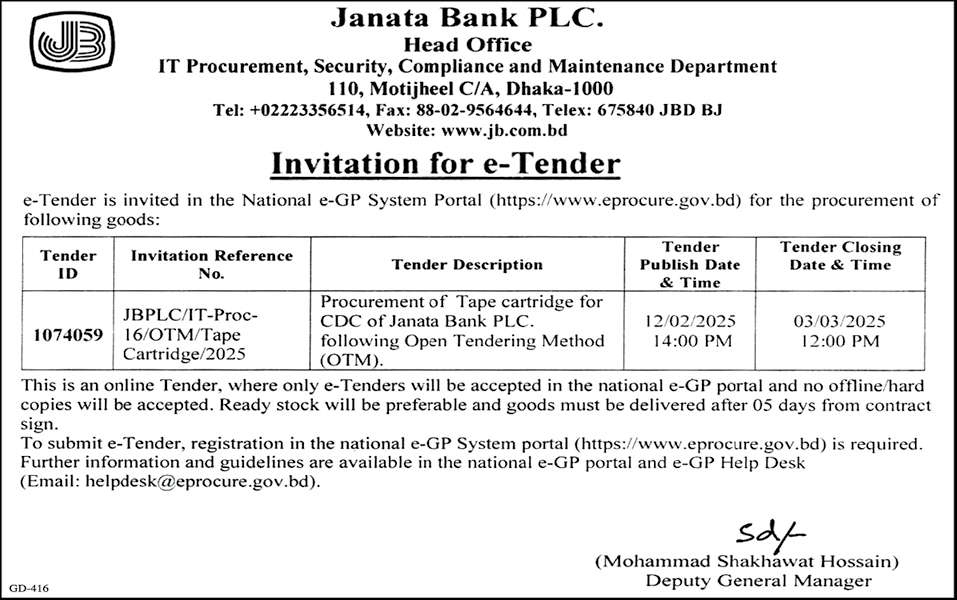 JB

Janata Bank PLC.
Head Office
IT Procurement, Security, Compliance and Maintenance Department
110, Motijheel C/A, Dhaka-1000
Tel: +02223356514, Fax: 88-02-9564644, Telex: 675840 JBD BJ
Website: www.jb.com.bd

Invitation for e-Tender

e-Tender is invited in the National e-GP System Portal (https://www.eprocure.gov.bd) for the procurement of following goods:

| Tender ID | Invitation Reference No. | Tender Description | Tender Publish Date & Time | Tender Closing Date & Time |
|---|---|---|---|---|
| 1074059 | JBPLC/IT-Proc-16/OTM/Tape Cartridge/2025 | Procurement of Tape cartridge for CDC of Janata Bank PLC. following Open Tendering Method (OTM). | 12/02/2025 14:00 PM | 03/03/2025 12:00 PM |

This is an online Tender, where only e-Tenders will be accepted in the national e-GP portal and no offline/hard copies will be accepted. Ready stock will be preferable and goods must be delivered after 05 days from contract sign.
To submit e-Tender, registration in the national e-GP System portal (https://www.eprocure.gov.bd) is required. Further information and guidelines are available in the national e-GP portal and e-GP Help Desk (Email: helpdesk@eprocure.gov.bd).

Sd/-
(Mohammad Shakhawat Hossain)
Deputy General Manager

GD-416